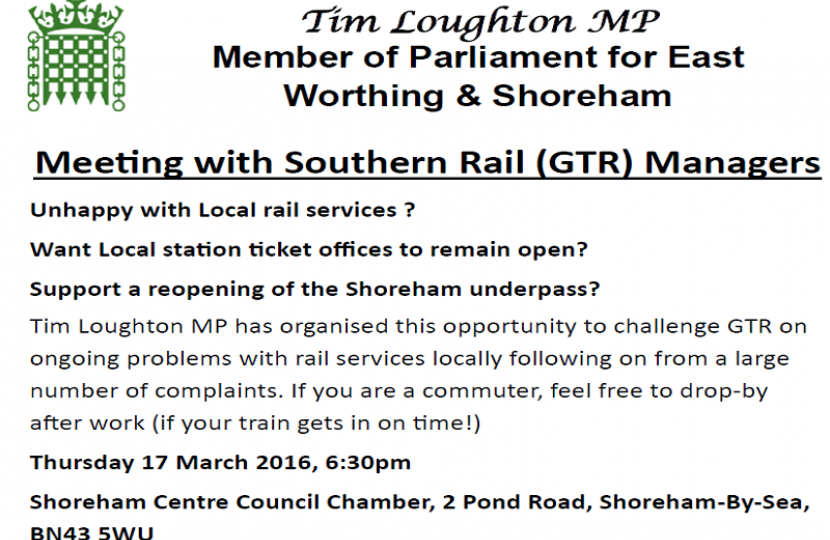 Tim Loughton MP
Member of Parliament for East Worthing & Shoreham

Meeting with Southern Rail (GTR) Managers

Unhappy with Local rail services ?

Want Local station ticket offices to remain open?

Support a reopening of the Shoreham underpass?

Tim Loughton MP has organised this opportunity to challenge GTR on ongoing problems with rail services locally following on from a large number of complaints. If you are a commuter, feel free to drop-by after work (if your train gets in on time!)

Thursday 17 March 2016, 6:30pm

Shoreham Centre Council Chamber, 2 Pond Road, Shoreham-By-Sea, BN43 5WU